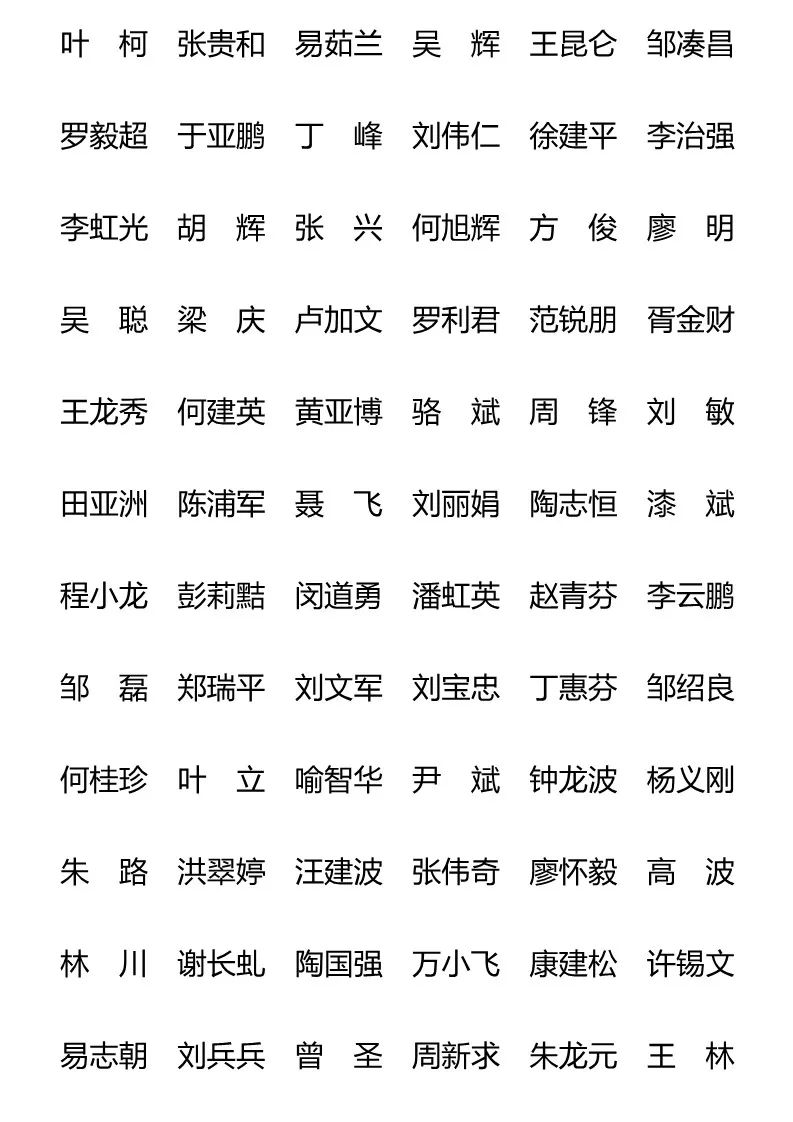 叶　柯　张贵和　易茹兰　吴　辉　王昆仑　邹凑昌

罗毅超　于亚鹏　丁　峰　刘伟仁　徐建平　李治强

李虹光　胡　辉　张　兴　何旭辉　方　俊　廖　明

吴　聪　梁　庆　卢加文　罗利君　范锐朋　胥金财

王龙秀　何建英　黄亚博　骆　斌　周　锋　刘　敏

田亚洲　陈浦军　聂　飞　刘丽娟　陶志恒　漆　斌

程小龙　彭莉黠　闵道勇　潘虹英　赵青芬　李云鹏

邹　磊　郑瑞平　刘文军　刘宝忠　丁惠芬　邹绍良

何桂珍　叶　立　喻智华　尹　斌　钟龙波　杨义刚

朱　路　洪翠婷　汪建波　张伟奇　廖怀毅　高　波

林　川　谢长虬　陶国强　万小飞　康建松　许锡文

易志朝　刘兵兵　曾　圣　周新求　朱龙元　王　林